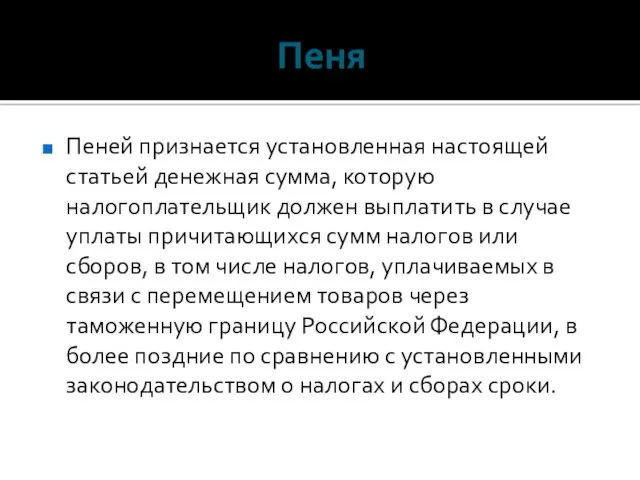 Пеня

Пеней признается установленная настоящей статьей денежная сумма, которую налогоплательщик должен выплатить в случае уплаты причитающихся сумм налогов или сборов, в том числе налогов, уплачиваемых в связи с перемещением товаров через таможенную границу Российской Федерации, в более поздние по сравнению с установленными законодательством о налогах и сборах сроки.